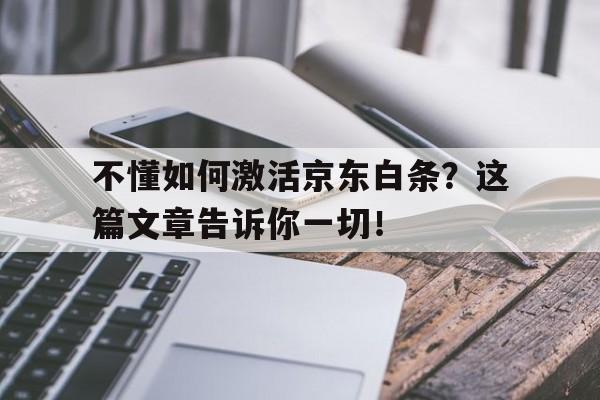 不懂如何激活京东白条？这篇文章告诉你一切！